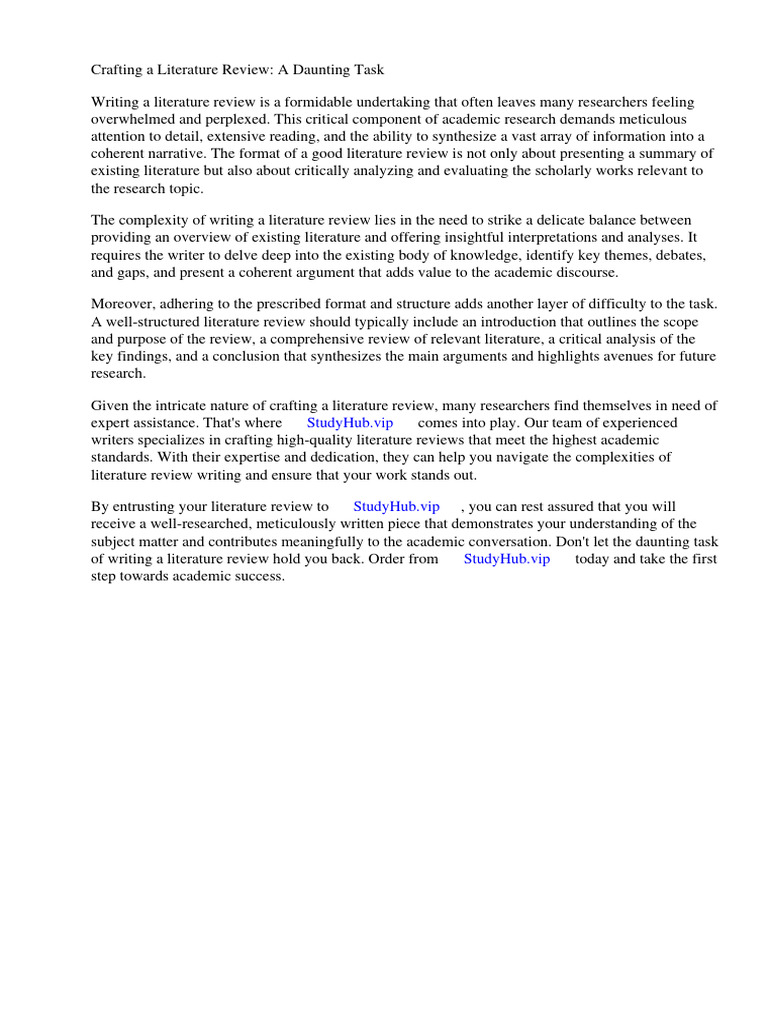 Crafting a Literature Review: A Daunting Task

Writing a literature review is a formidable undertaking that often leaves many researchers feeling overwhelmed and perplexed. This critical component of academic research demands meticulous attention to detail, extensive reading, and the ability to synthesize a vast array of information into a coherent narrative. The format of a good literature review is not only about presenting a summary of existing literature but also about critically analyzing and evaluating the scholarly works relevant to the research topic.

The complexity of writing a literature review lies in the need to strike a delicate balance between providing an overview of existing literature and offering insightful interpretations and analyses. It requires the writer to delve deep into the existing body of knowledge, identify key themes, debates, and gaps, and present a coherent argument that adds value to the academic discourse.

Moreover, adhering to the prescribed format and structure adds another layer of difficulty to the task. A well-structured literature review should typically include an introduction that outlines the scope and purpose of the review, a comprehensive review of relevant literature, a critical analysis of the key findings, and a conclusion that synthesizes the main arguments and highlights avenues for future research.

Given the intricate nature of crafting a literature review, many researchers find themselves in need of expert assistance. That's where StudyHub.vip comes into play. Our team of experienced writers specializes in crafting high-quality literature reviews that meet the highest academic standards. With their expertise and dedication, they can help you navigate the complexities of literature review writing and ensure that your work stands out.

By entrusting your literature review to StudyHub.vip , you can rest assured that you will receive a well-researched, meticulously written piece that demonstrates your understanding of the subject matter and contributes meaningfully to the academic conversation. Don't let the daunting task of writing a literature review hold you back. Order from StudyHub.vip today and take the first step towards academic success.